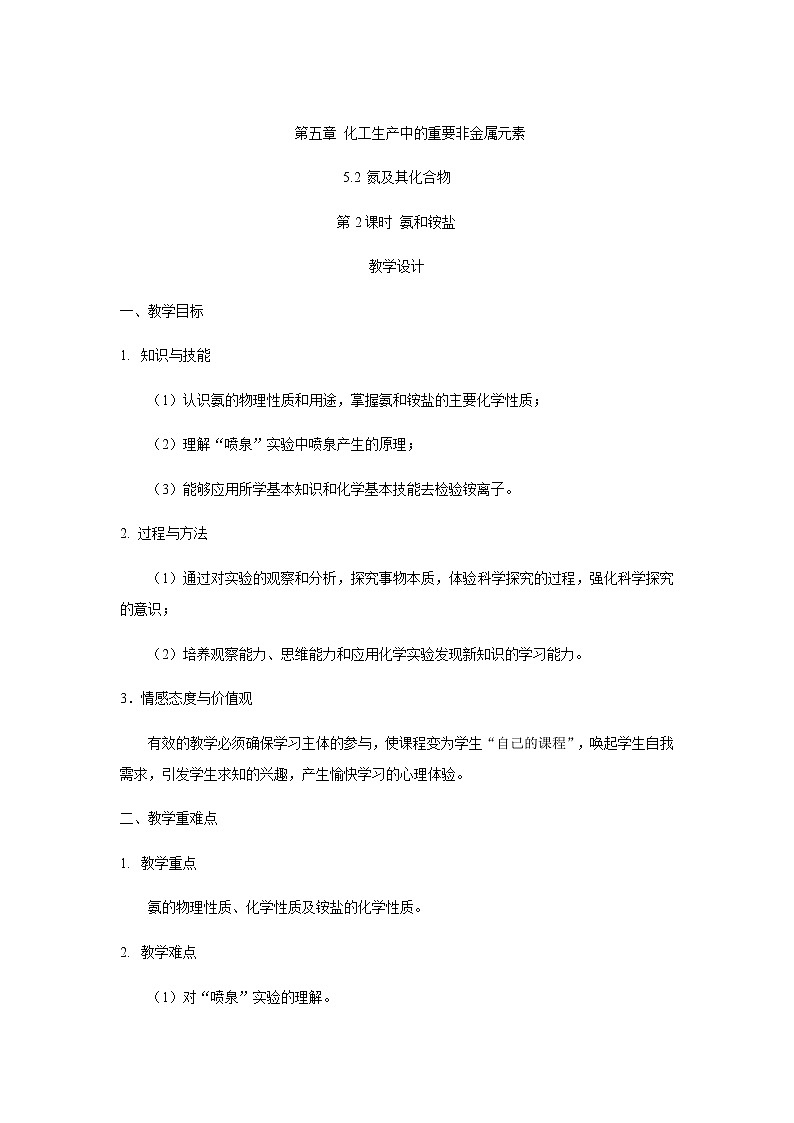 第五章 化工生产中的重要非金属元素

5.2 氮及其化合物

第 2 课时 氨和铵盐

教学设计

一、教学目标

1. 知识与技能

（1）认识氨的物理性质和用途，掌握氨和铵盐的主要化学性质；

（2）理解“喷泉”实验中喷泉产生的原理；

（3）能够应用所学基本知识和化学基本技能去检验铵离子。

2. 过程与方法

（1）通过对实验的观察和分析，探究事物本质，体验科学探究的过程，强化科学探究的意识；

（2）培养观察能力、思维能力和应用化学实验发现新知识的学习能力。

3．情感态度与价值观

有效的教学必须确保学习主体的参与，使课程变为学生“自己的课程”，唤起学生自我需求，引发学生求知的兴趣，产生愉快学习的心理体验。

二、教学重难点

1. 教学重点

氨的物理性质、化学性质及铵盐的化学性质。

2. 教学难点

（1）对“喷泉”实验的理解。